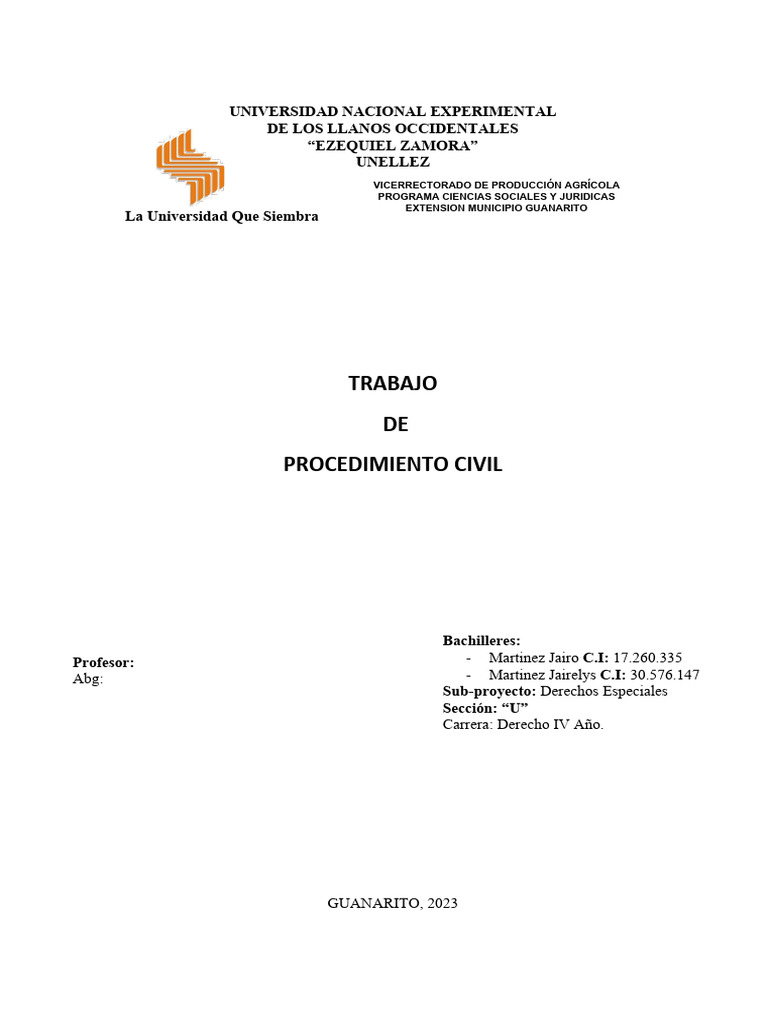 UNIVERSIDAD NACIONAL EXPERIMENTAL
DE LOS LLANOS OCCIDENTALES
“EZEQUIEL ZAMORA”
UNELLEZ

VICERRECTORADO DE PRODUCCIÓN AGRÍCOLA
PROGRAMA CIENCIAS SOCIALES Y JURIDICAS
EXTENSION MUNICIPIO GUANARITO

La Universidad Que Siembra

TRABAJO

DE

PROCEDIMIENTO CIVIL

Profesor:
Abg:

Bachilleres:
- Martinez Jairo C.I: 17.260.335
- Martinez Jairelys C.I: 30.576.147
Sub-proyecto: Derechos Especiales
Sección: “U”
Carrera: Derecho IV Año.

GUANARITO, 2023